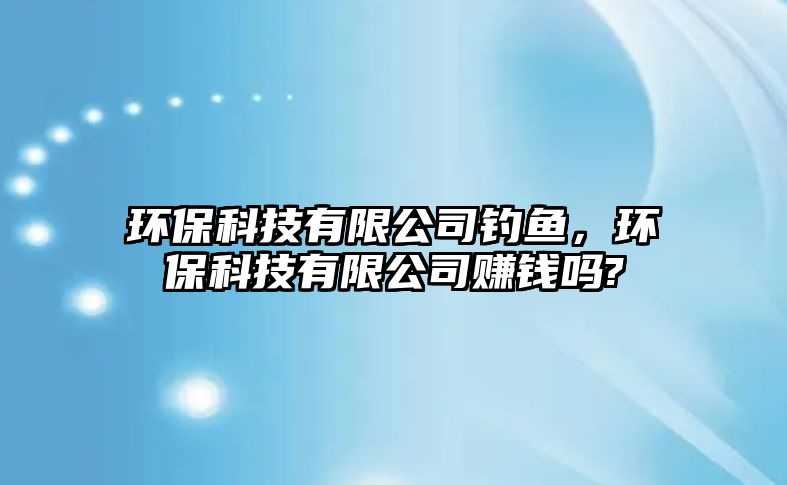 环保科技有限公司钓鱼，环保科技有限公司赚钱吗?